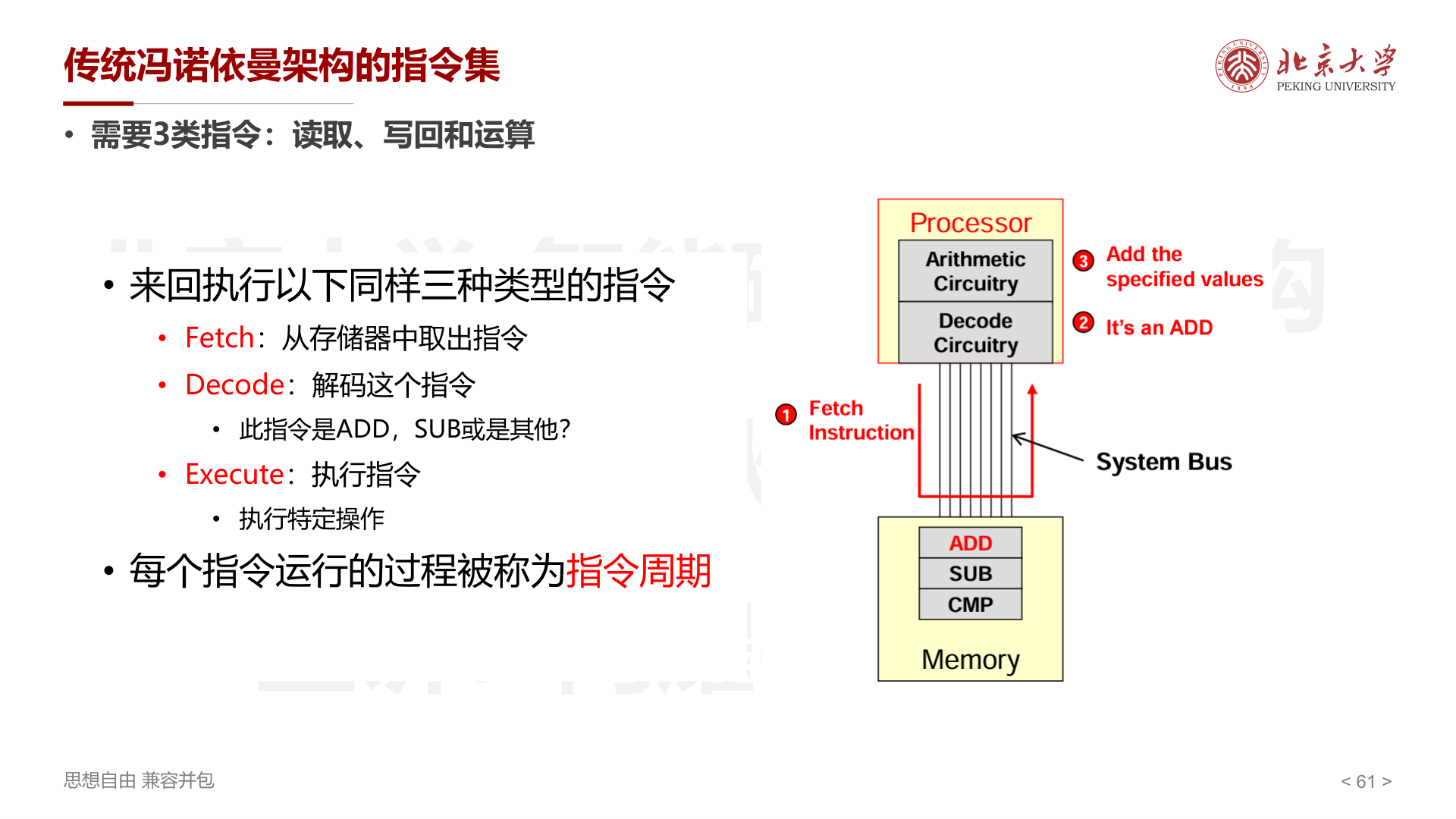 传统冯诺依曼架构的指令集

北京大学
PEKING UNIVERSITY

• 需要3类指令：读取、写回和运算

• 来回执行以下同样三种类型的指令
• Fetch：从存储器中取出指令
• Decode：解码这个指令
• 此指令是ADD，SUB或是其他?
• Execute：执行指令
• 执行特定操作
• 每个指令运行的过程被称为指令周期

Processor
Arithmetic Circuitry
Decode Circuitry

3 Add the specified values

2 It's an ADD

1 Fetch Instruction

System Bus

ADD
SUB
CMP
Memory

思想自由 兼容并包

< 61 >